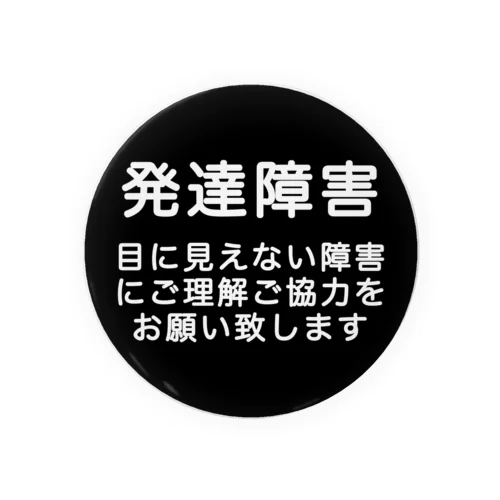 発達障害

目に見えない障害にご理解ご協力をお願い致します